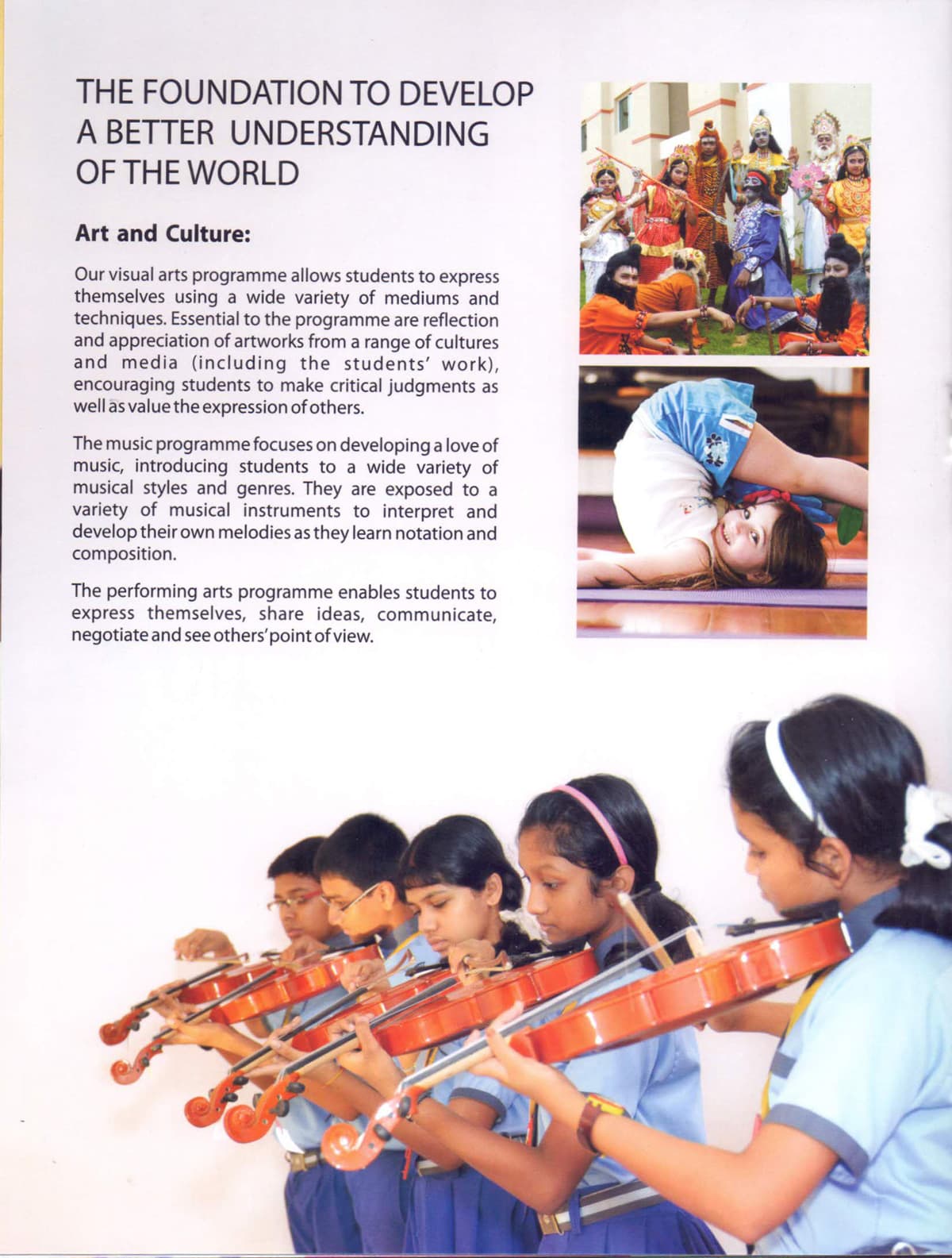 THE FOUNDATION TO DEVELOP A BETTER UNDERSTANDING OF THE WORLD

Art and Culture:

Our visual arts programme allows students to express themselves using a wide variety of mediums and techniques. Essential to the programme are reflection and appreciation of artworks from a range of cultures and media (including the students' work), encouraging students to make critical judgments as well as value the expression of others.

The music programme focuses on developing a love of music, introducing students to a wide variety of musical styles and genres. They are exposed to a variety of musical instruments to interpret and develop their own melodies as they learn notation and composition.

The performing arts programme enables students to express themselves, share ideas, communicate, negotiate and see others' point of view.